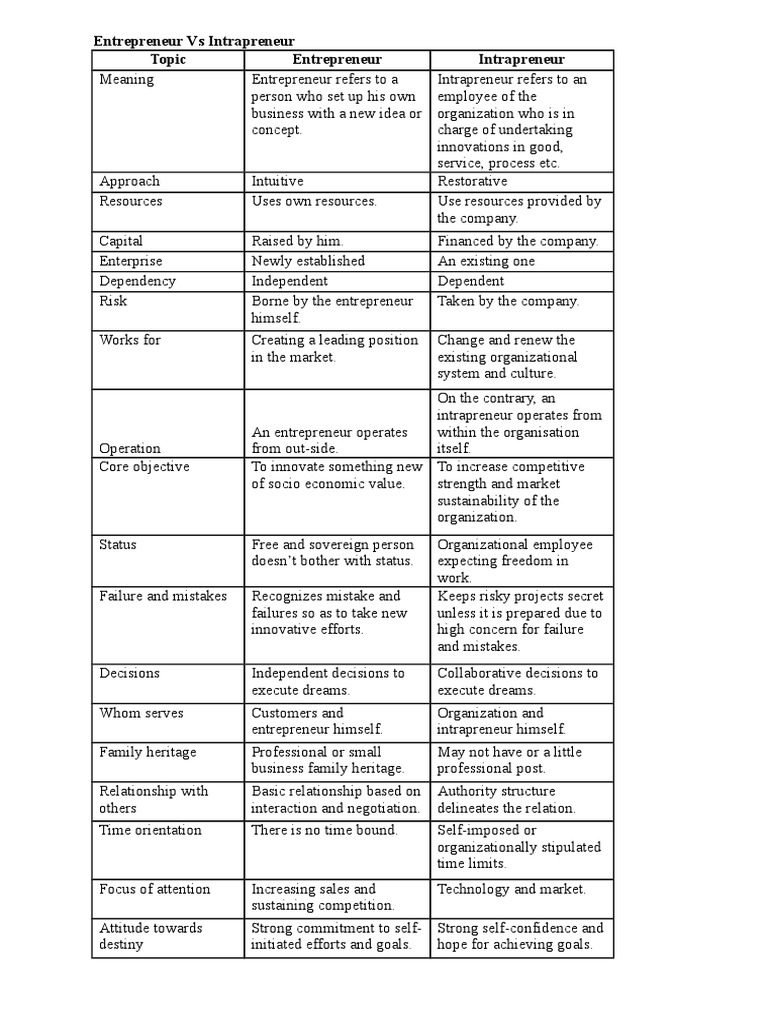 Entrepreneur Vs Intrapreneur

| Topic | Entrepreneur | Intrapreneur |
|---|---|---|
| Meaning | Entrepreneur refers to a person who set up his own business with a new idea or concept. | Intrapreneur refers to an employee of the organization who is in charge of undertaking innovations in good, service, process etc. |
| Approach | Intuitive | Restorative |
| Resources | Uses own resources. | Use resources provided by the company. |
| Capital | Raised by him. | Financed by the company. |
| Enterprise | Newly established | An existing one |
| Dependency | Independent | Dependent |
| Risk | Borne by the entrepreneur himself. | Taken by the company. |
| Works for | Creating a leading position in the market. | Change and renew the existing organizational system and culture. |
| Operation | An entrepreneur operates from out-side. | On the contrary, an intrapreneur operates from within the organisation itself. |
| Core objective | To innovate something new of socio economic value. | To increase competitive strength and market sustainability of the organization. |
| Status | Free and sovereign person doesn't bother with status. | Organizational employee expecting freedom in work. |
| Failure and mistakes | Recognizes mistake and failures so as to take new innovative efforts. | Keeps risky projects secret unless it is prepared due to high concern for failure and mistakes. |
| Decisions | Independent decisions to execute dreams. | Collaborative decisions to execute dreams. |
| Whom serves | Customers and entrepreneur himself. | Organization and intrapreneur himself. |
| Family heritage | Professional or small business family heritage. | May not have or a little professional post. |
| Relationship with others | Basic relationship based on interaction and negotiation. | Authority structure delineates the relation. |
| Time orientation | There is no time bound. | Self-imposed or organizationally stipulated time limits. |
| Focus of attention | Increasing sales and sustaining competition. | Technology and market. |
| Attitude towards destiny | Strong commitment to self-initiated efforts and goals. | Strong self-confidence and hope for achieving goals. |